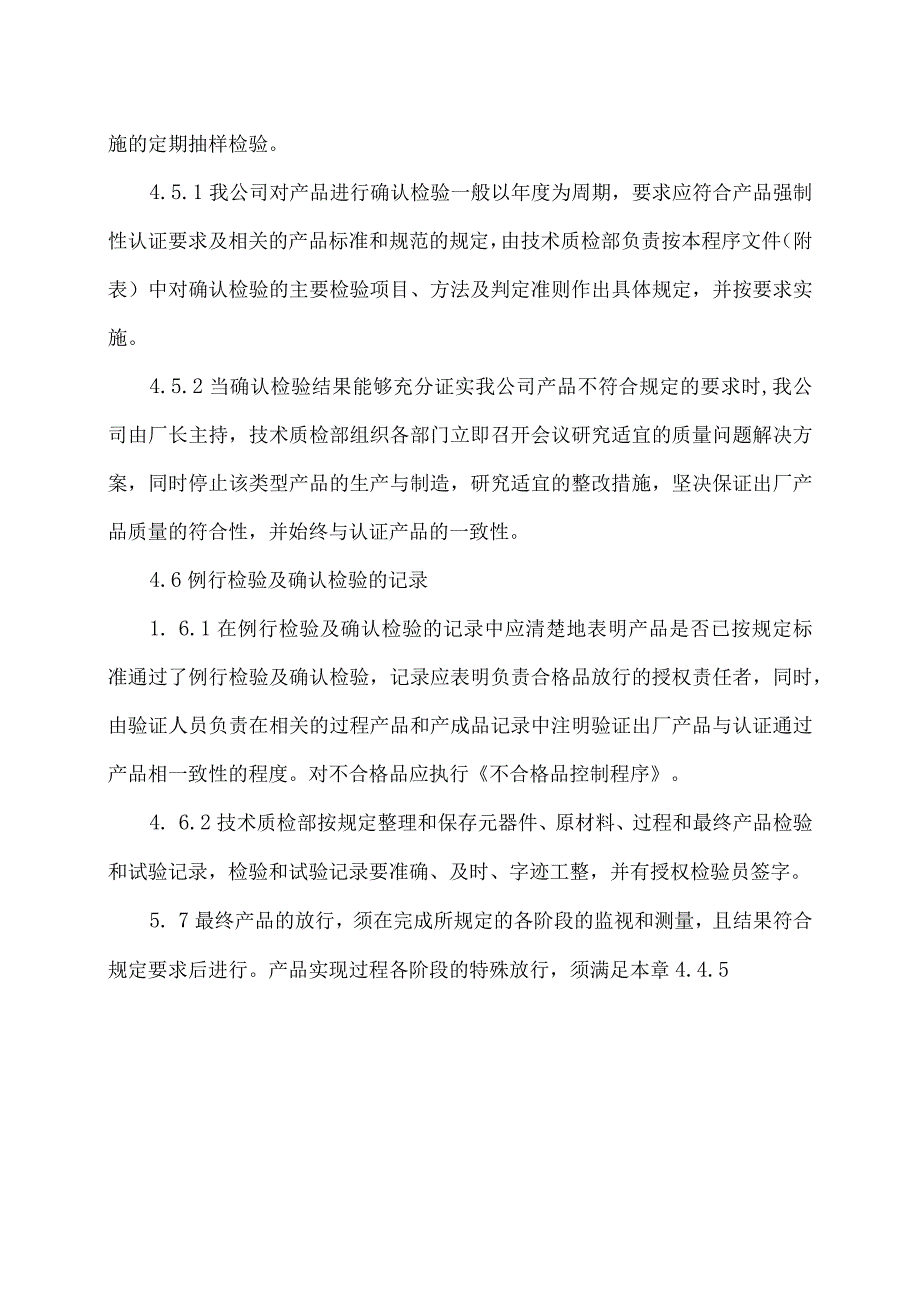 施的定期抽样检验。

4.5.1 我公司对产品进行确认检验一般以年度为周期，要求应符合产品强制性认证要求及相关的产品标准和规范的规定，由技术质检部负责按本程序文件（附表）中对确认检验的主要检验项目、方法及判定准则作出具体规定，并按要求实施。

4.5.2 当确认检验结果能够充分证实我公司产品不符合规定的要求时,我公司由厂长主持，技术质检部组织各部门立即召开会议研究适宜的质量问题解决方案，同时停止该类型产品的生产与制造，研究适宜的整改措施，坚决保证出厂产品质量的符合性，并始终与认证产品的一致性。

4.6 例行检验及确认检验的记录

1. 6.1 在例行检验及确认检验的记录中应清楚地表明产品是否已按规定标准通过了例行检验及确认检验，记录应表明负责合格品放行的授权责任者，同时，由验证人员负责在相关的过程产品和产成品记录中注明验证出厂产品与认证通过产品相一致性的程度。对不合格品应执行《不合格品控制程序》。

4. 6.2 技术质检部按规定整理和保存元器件、原材料、过程和最终产品检验和试验记录，检验和试验记录要准确、及时、字迹工整，并有授权检验员签字。

5. 7 最终产品的放行，须在完成所规定的各阶段的监视和测量，且结果符合规定要求后进行。产品实现过程各阶段的特殊放行，须满足本章 4.4.5